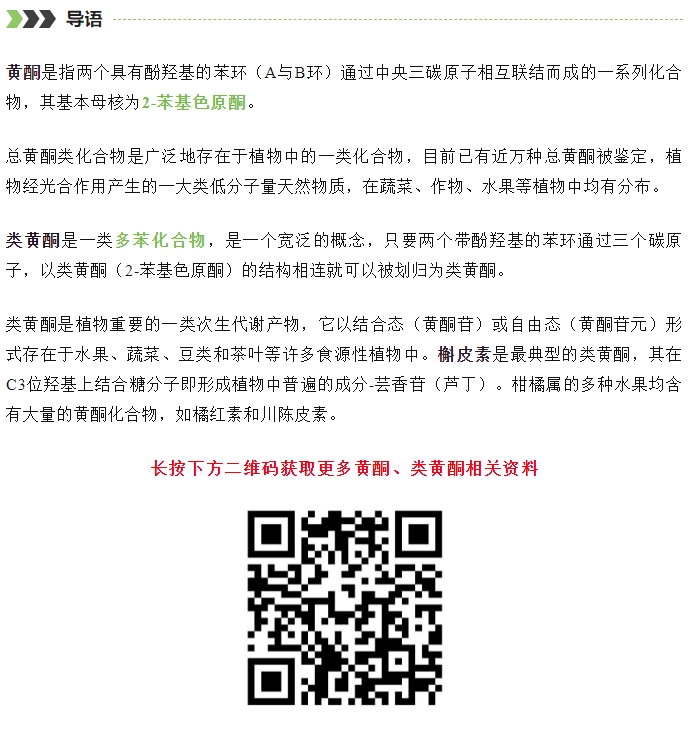 导语

黄酮是指两个具有酚羟基的苯环（A与B环）通过中央三碳原子相互联结而成的一系列化合物，其基本母核为2-苯基色原酮。

总黄酮类化合物是广泛地存在于植物中的一类化合物，目前已有近万种总黄酮被鉴定，植物经光合作用产生的一大类低分子量天然物质，在蔬菜、作物、水果等植物中均有分布。

类黄酮是一类多苯化合物，是一个宽泛的概念，只要两个带酚羟基的苯环通过三个碳原子，以类黄酮（2-苯基色原酮）的结构相连就可以被划归为类黄酮。

类黄酮是植物重要的一类次生代谢产物，它以结合态（黄酮苷）或自由态（黄酮苷元）形式存在于水果、蔬菜、豆类和茶叶等许多食源性植物中。槲皮素是最典型的类黄酮，其在C3位羟基上结合糖分子即形成植物中普遍的成分-芸香苷（芦丁）。柑橘属的多种水果均含有大量的黄酮化合物，如橘红素和川陈皮素。

长按下方二维码获取更多黄酮、类黄酮相关资料